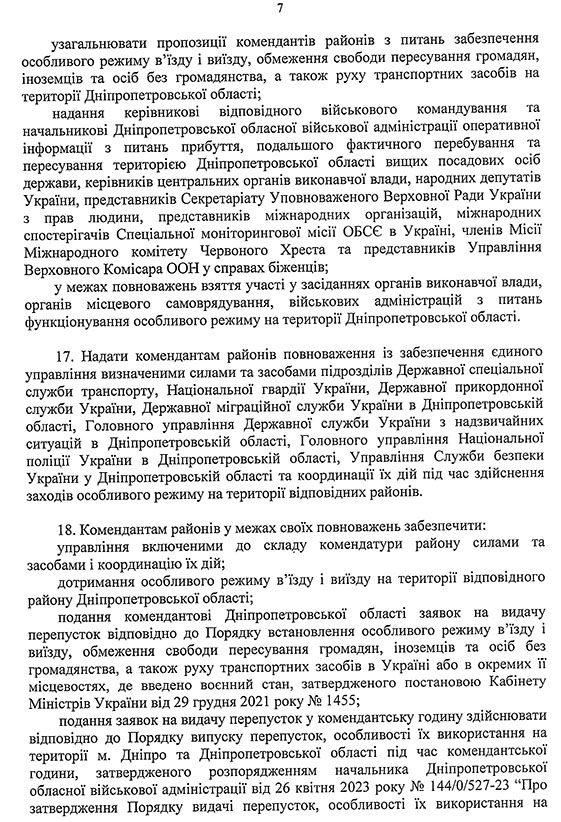 7

узагальнювати пропозиції комендантів районів з питань забезпечення особливого режиму в'їзду і виїзду, обмеження свободи пересування громадян, іноземців та осіб без громадянства, а також руху транспортних засобів на території Дніпропетровської області;

надання керівникові відповідного військового командування та начальникові Дніпропетровської обласної військової адміністрації оперативної інформації з питань прибуття, подальшого фактичного перебування та пересування територією Дніпропетровської області вищих посадових осіб держави, керівників центральних органів виконавчої влади, народних депутатів України, представників Секретаріату Уповноваженого Верховної Ради України з прав людини, представників міжнародних організацій, міжнародних спостерігачів Спеціальної моніторингової місії ОБСЄ в Україні, членів Місії Міжнародного комітету Червоного Хреста та представників Управління Верховного Комісара ООН у справах біженців;

у межах повноважень взяття участі у засіданнях органів виконавчої влади, органів місцевого самоврядування, військових адміністрацій з питань функціонування особливого режиму на території Дніпропетровської області.

17. Надати комендантам районів повноваження із забезпечення єдиного управління визначеними силами та засобами підрозділів Державної спеціальної служби транспорту, Національної гвардії України, Державної прикордонної служби України, Державної міграційної служби України в Дніпропетровській області, Головного управління Державної служби України з надзвичайних ситуацій в Дніпропетровській області, Головного управління Національної поліції України в Дніпропетровській області, Управління Служби безпеки України у Дніпропетровській області та координації їх дій під час здійснення заходів особливого режиму на території відповідних районів.

18. Комендантам районів у межах своїх повноважень забезпечити:

управління включеними до складу комендатури району силами та засобами і координацію їх дій;

дотримання особливого режиму в'їзду і виїзду на території відповідного району Дніпропетровської області;

подання комендантові Дніпропетровської області заявок на видачу перепусток відповідно до Порядку встановлення особливого режиму в'їзду і виїзду, обмеження свободи пересування громадян, іноземців та осіб без громадянства, а також руху транспортних засобів в Україні або в окремих її місцевостях, де введено воєнний стан, затвердженого постановою Кабінету Міністрів України від 29 грудня 2021 року № 1455;

подання заявок на видачу перепусток у комендантську годину здійснювати відповідно до Порядку випуску перепусток, особливості їх використання на території м. Дніпро та Дніпропетровської області під час комендантської години, затвердженого розпорядженням начальника Дніпропетровської обласної військової адміністрації від 26 квітня 2023 року № 144/0/527-23 "Про затвердження Порядку видачі перепусток, особливості їх використання на